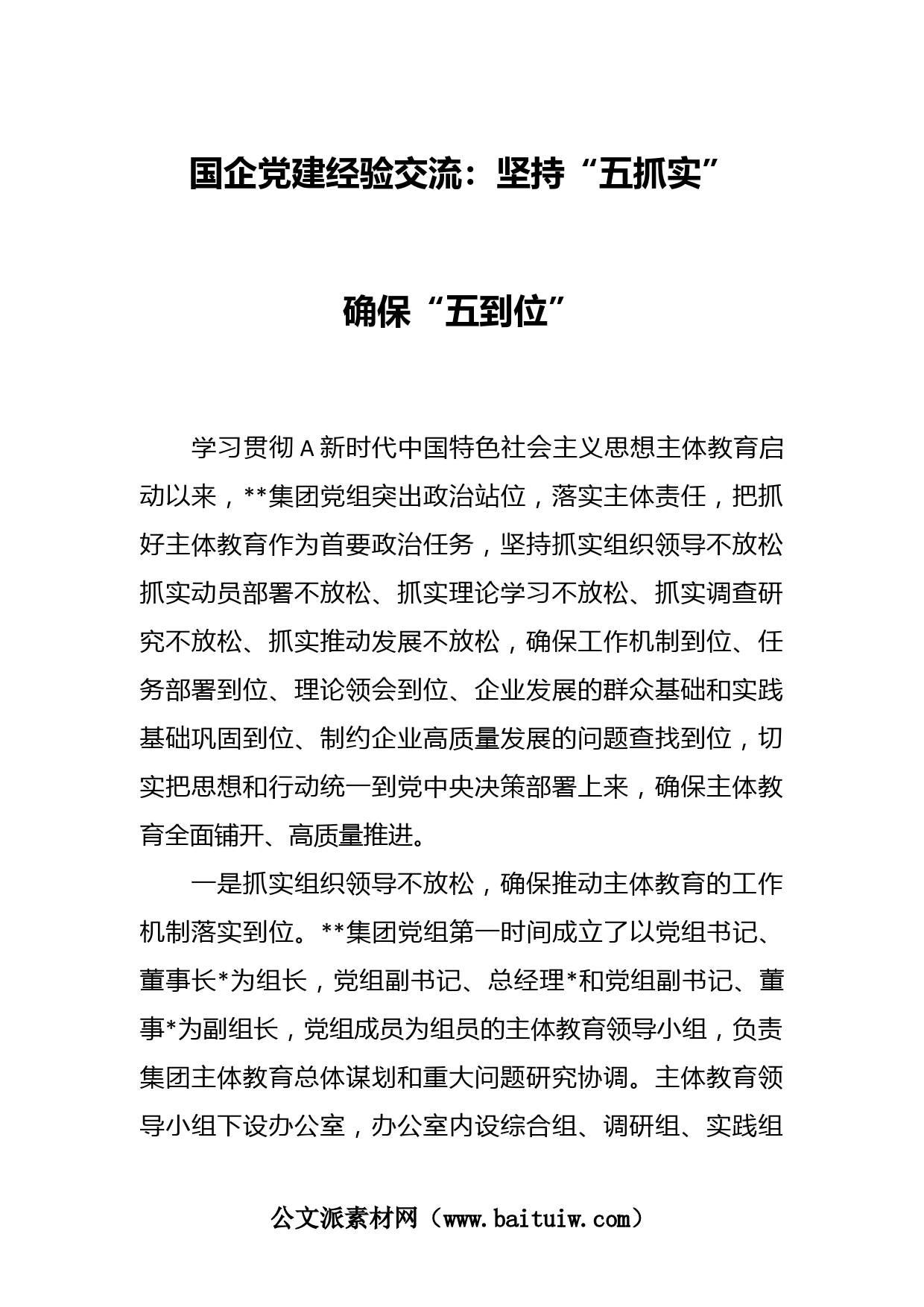 国企党建经验交流：坚持“五抓实”

确保“五到位”

学习贯彻A新时代中国特色社会主义思想主体教育启动以来，**集团党组突出政治站位，落实主体责任，把抓好主体教育作为首要政治任务，坚持抓实组织领导不放松抓实动员部署不放松、抓实理论学习不放松、抓实调查研究不放松、抓实推动发展不放松，确保工作机制到位、任务部署到位、理论领会到位、企业发展的群众基础和实践基础巩固到位、制约企业高质量发展的问题查找到位，切实把思想和行动统一到党中央决策部署上来，确保主体教育全面铺开、高质量推进。

一是抓实组织领导不放松，确保推动主体教育的工作机制落实到位。**集团党组第一时间成立了以党组书记、董事长*为组长，党组副书记、总经理*和党组副书记、董事*为副组长，党组成员为组员的主体教育领导小组，负责集团主体教育总体谋划和重大问题研究协调。主体教育领导小组下设办公室，办公室内设综合组、调研组、实践组

公文派素材网（www.baituiw.com）